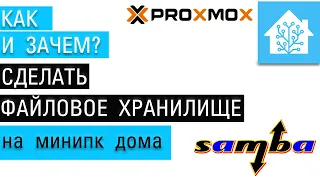 КАК
И ЗАЧЕМ?
СДЕЛАТЬ
ФАЙЛОВОЕ ХРАНИЛИЩЕ
на минипк дома

PROXMOX

samba